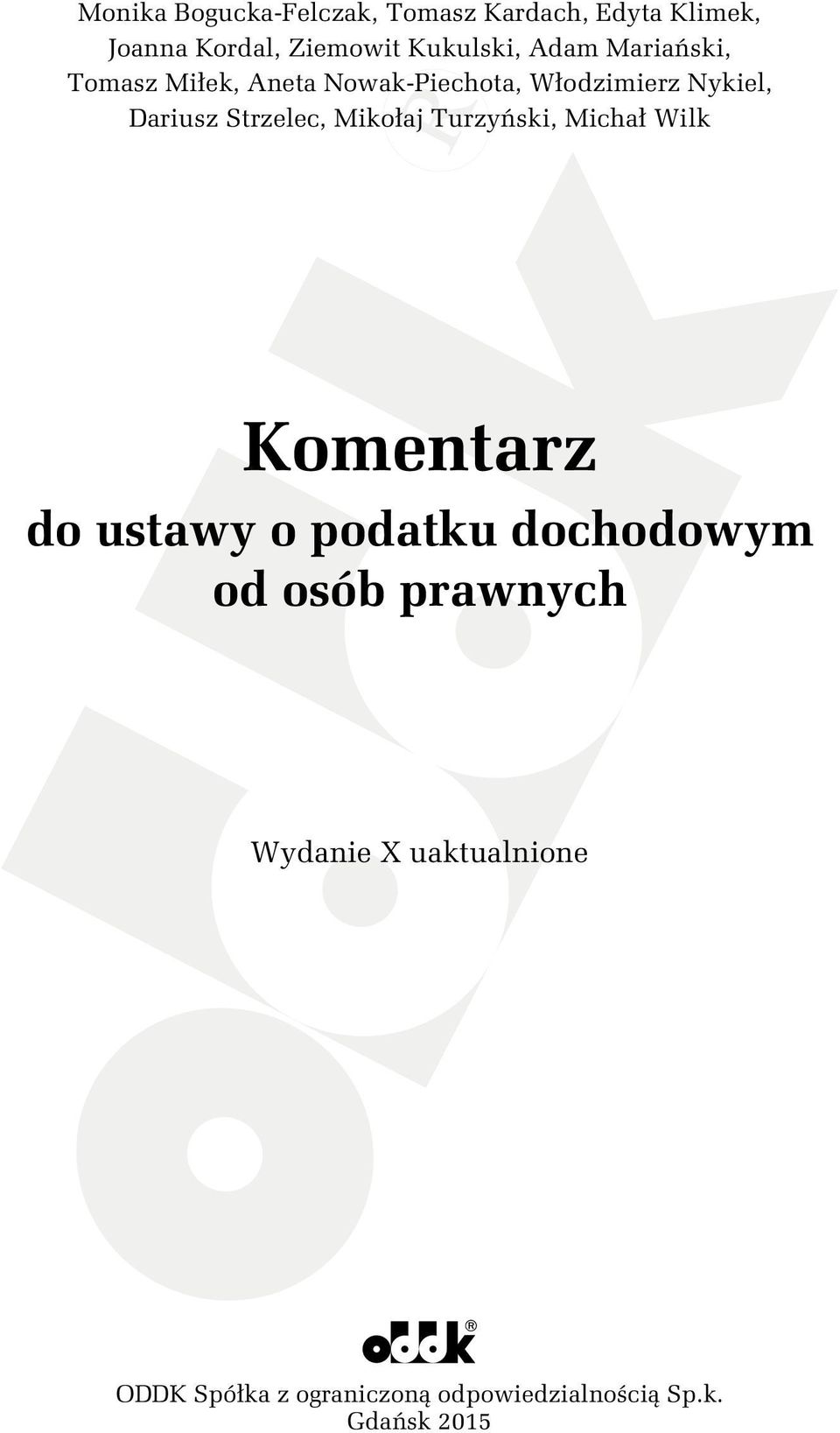 Monika Bogucka-Felczak, Tomasz Kardach, Edyta Klimek, Joanna Kordal, Ziemowit Kukulski, Adam Mariański, Tomasz Miłek, Aneta Nowak-Piechota, Włodzimierz Nykiel, Dariusz Strzelec, Mikołaj Turzyński, Michał Wilk

Komentarz

do ustawy o podatku dochodowym od osób prawnych

Wydanie X uaktualnione

oddk®

ODDK Spółka z ograniczoną odpowiedzialnością Sp.k.
Gdańsk 2015